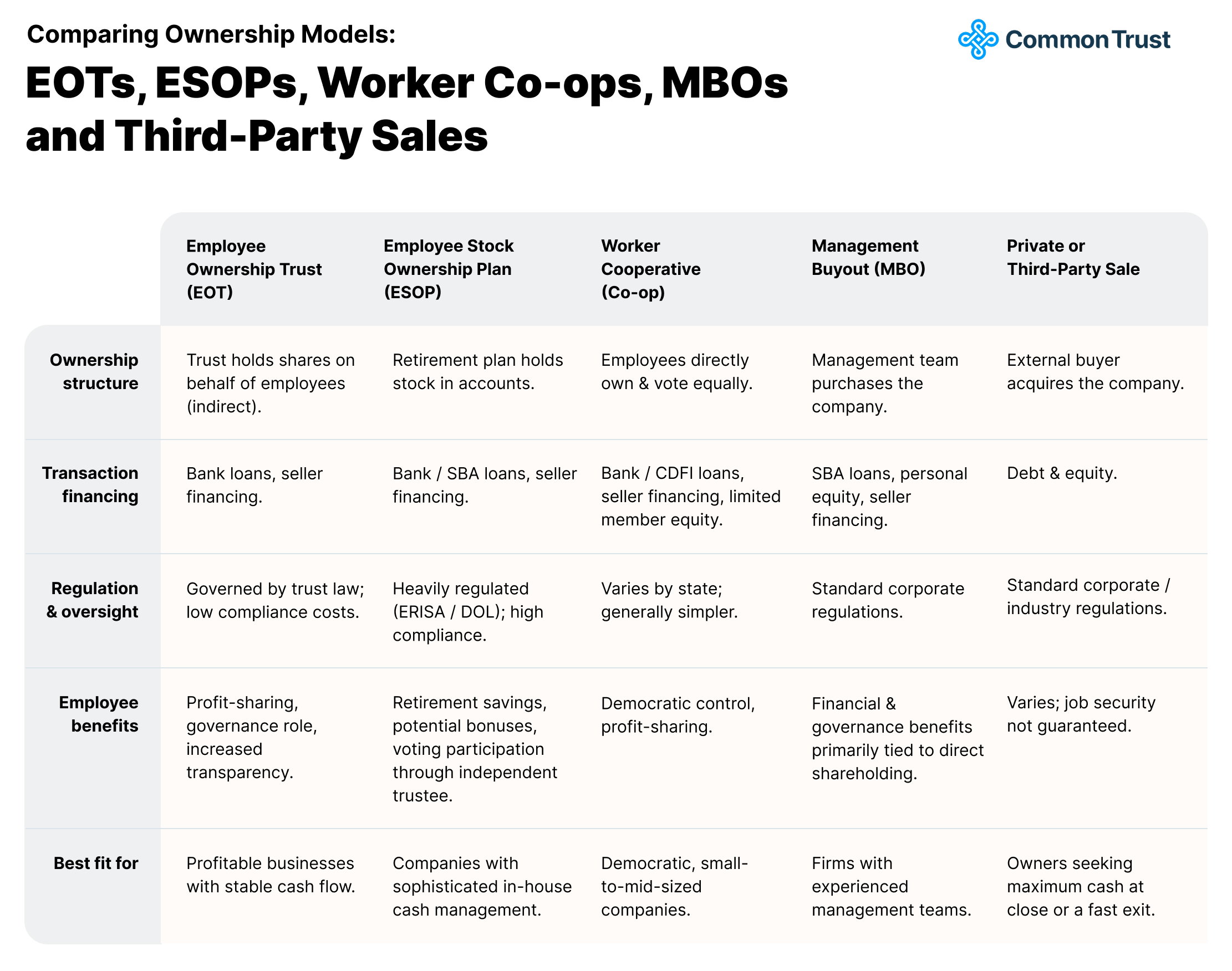 Comparing Ownership Models:

EOTs, ESOPs, Worker Co-ops, MBOs and Third-Party Sales

Common Trust

| | Employee Ownership Trust (EOT) | Employee Stock Ownership Plan (ESOP) | Worker Cooperative (Co-op) | Management Buyout (MBO) | Private or Third-Party Sale |
|---|---|---|---|---|---|
| Ownership structure | Trust holds shares on behalf of employees (indirect). | Retirement plan holds stock in accounts. | Employees directly own & vote equally. | Management team purchases the company. | External buyer acquires the company. |
| Transaction financing | Bank loans, seller financing. | Bank / SBA loans, seller financing. | Bank / CDFI loans, seller financing, limited member equity. | SBA loans, personal equity, seller financing. | Debt & equity. |
| Regulation & oversight | Governed by trust law; low compliance costs. | Heavily regulated (ERISA / DOL); high compliance. | Varies by state; generally simpler. | Standard corporate regulations. | Standard corporate / industry regulations. |
| Employee benefits | Profit-sharing, governance role, increased transparency. | Retirement savings, potential bonuses, voting participation through independent trustee. | Democratic control, profit-sharing. | Financial & governance benefits primarily tied to direct shareholding. | Varies; job security not guaranteed. |
| Best fit for | Profitable businesses with stable cash flow. | Companies with sophisticated in-house cash management. | Democratic, small-to-mid-sized companies. | Firms with experienced management teams. | Owners seeking maximum cash at close or a fast exit. |